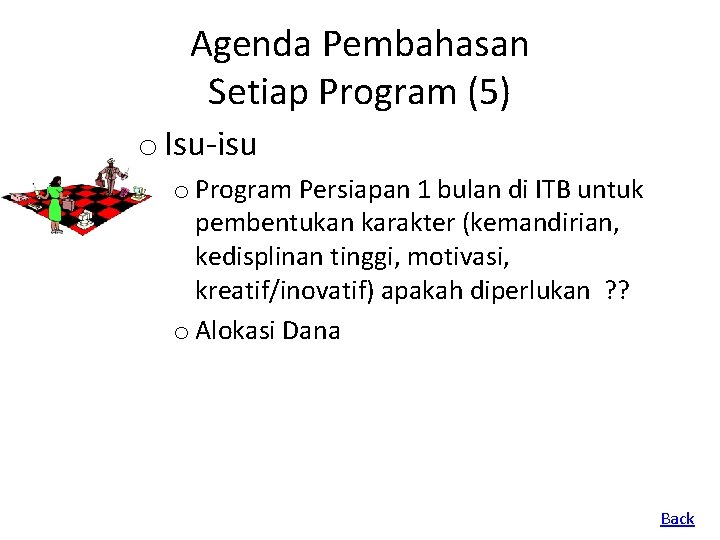 Agenda Pembahasan
Setiap Program (5)

o Isu-isu

o Program Persiapan 1 bulan di ITB untuk pembentukan karakter (kemandirian, kedisplinan tinggi, motivasi, kreatif/inovatif) apakah diperlukan ??

o Alokasi Dana

Back